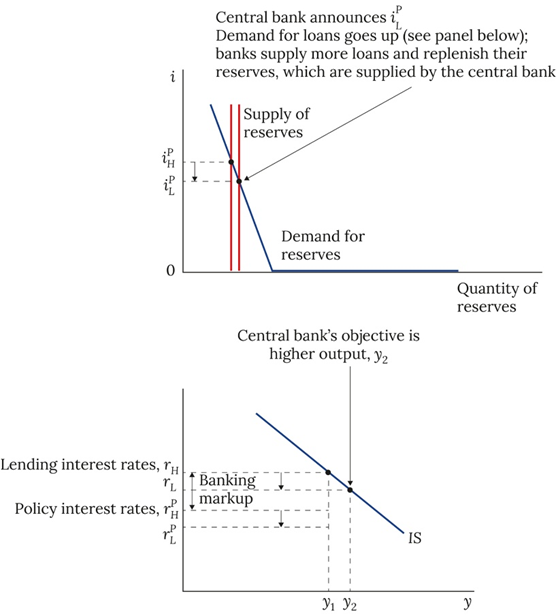 Central bank announces $i_L^P$
Demand for loans goes up (see panel below); banks supply more loans and replenish their reserves, which are supplied by the central bank

$i$

Supply of reserves

$i_H^P$
$i_L^P$

Demand for reserves

0

Quantity of reserves

Central bank's objective is higher output, $y_2$

Lending interest rates, $r_H$
$r_L$
Banking markup
Policy interest rates, $r_H^P$
$r_L^P$

IS

$y_1$ $y_2$ $y$